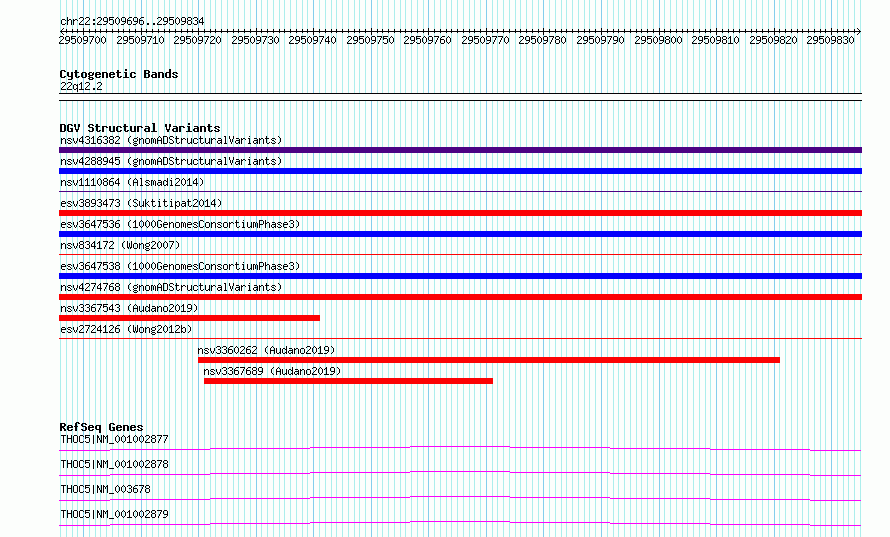 chr22:29509696..29509834

29509700 29509710 29509720 29509730 29509740 29509750 29509760 29509770 29509780 29509790 29509800 29509810 29509820 29509830

Cytogenetic Bands
22q12.2

DGV Structural Variants
nsv4316382 (gnomADStructuralVariants)
nsv4288945 (gnomADStructuralVariants)
nsv1110864 (Alsmadi2014)
esv3893473 (Suktitipat2014)
esv3647536 (1000GenomesConsortiumPhase3)
nsv834172 (Wong2007)
esv3647538 (1000GenomesConsortiumPhase3)
nsv4274768 (gnomADStructuralVariants)
nsv3367543 (Audano2019)
esv2724126 (Wong2012b)
nsv3360262 (Audano2019)
nsv3367689 (Audano2019)

RefSeq Genes
THOC5|NM_001002877
THOC5|NM_001002878
THOC5|NM_003678
THOC5|NM_001002879